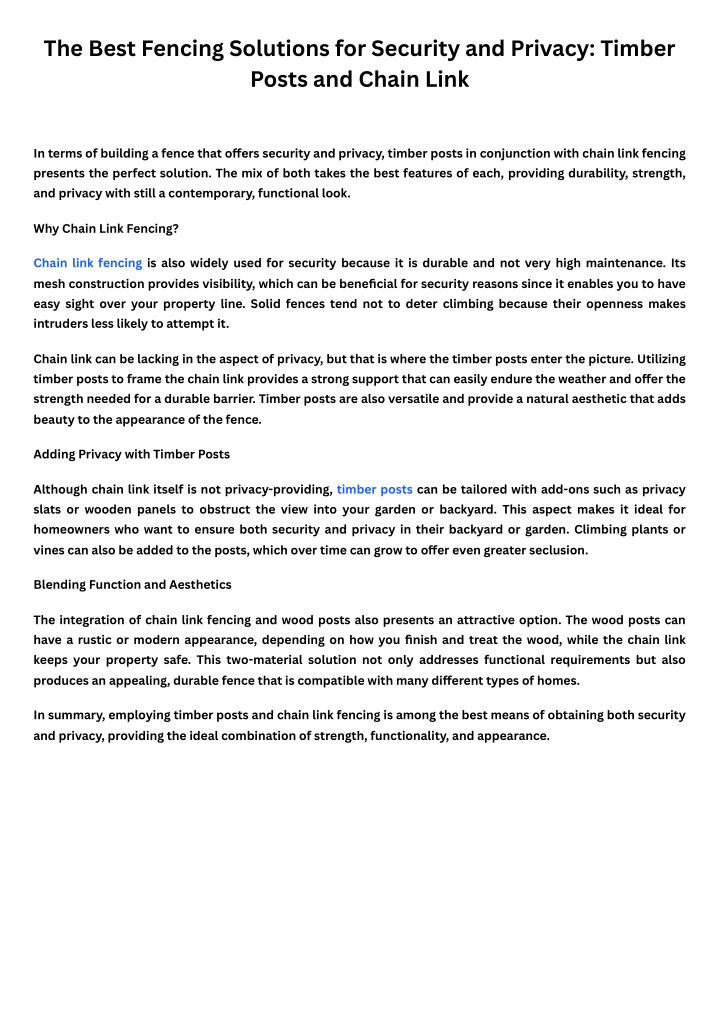 The Best Fencing Solutions for Security and Privacy: Timber Posts and Chain Link

In terms of building a fence that offers security and privacy, timber posts in conjunction with chain link fencing presents the perfect solution. The mix of both takes the best features of each, providing durability, strength, and privacy with still a contemporary, functional look.

Why Chain Link Fencing?

Chain link fencing is also widely used for security because it is durable and not very high maintenance. Its mesh construction provides visibility, which can be beneficial for security reasons since it enables you to have easy sight over your property line. Solid fences tend not to deter climbing because their openness makes intruders less likely to attempt it.

Chain link can be lacking in the aspect of privacy, but that is where the timber posts enter the picture. Utilizing timber posts to frame the chain link provides a strong support that can easily endure the weather and offer the strength needed for a durable barrier. Timber posts are also versatile and provide a natural aesthetic that adds beauty to the appearance of the fence.

Adding Privacy with Timber Posts

Although chain link itself is not privacy-providing, timber posts can be tailored with add-ons such as privacy slats or wooden panels to obstruct the view into your garden or backyard. This aspect makes it ideal for homeowners who want to ensure both security and privacy in their backyard or garden. Climbing plants or vines can also be added to the posts, which over time can grow to offer even greater seclusion.

Blending Function and Aesthetics

The integration of chain link fencing and wood posts also presents an attractive option. The wood posts can have a rustic or modern appearance, depending on how you finish and treat the wood, while the chain link keeps your property safe. This two-material solution not only addresses functional requirements but also produces an appealing, durable fence that is compatible with many different types of homes.

In summary, employing timber posts and chain link fencing is among the best means of obtaining both security and privacy, providing the ideal combination of strength, functionality, and appearance.